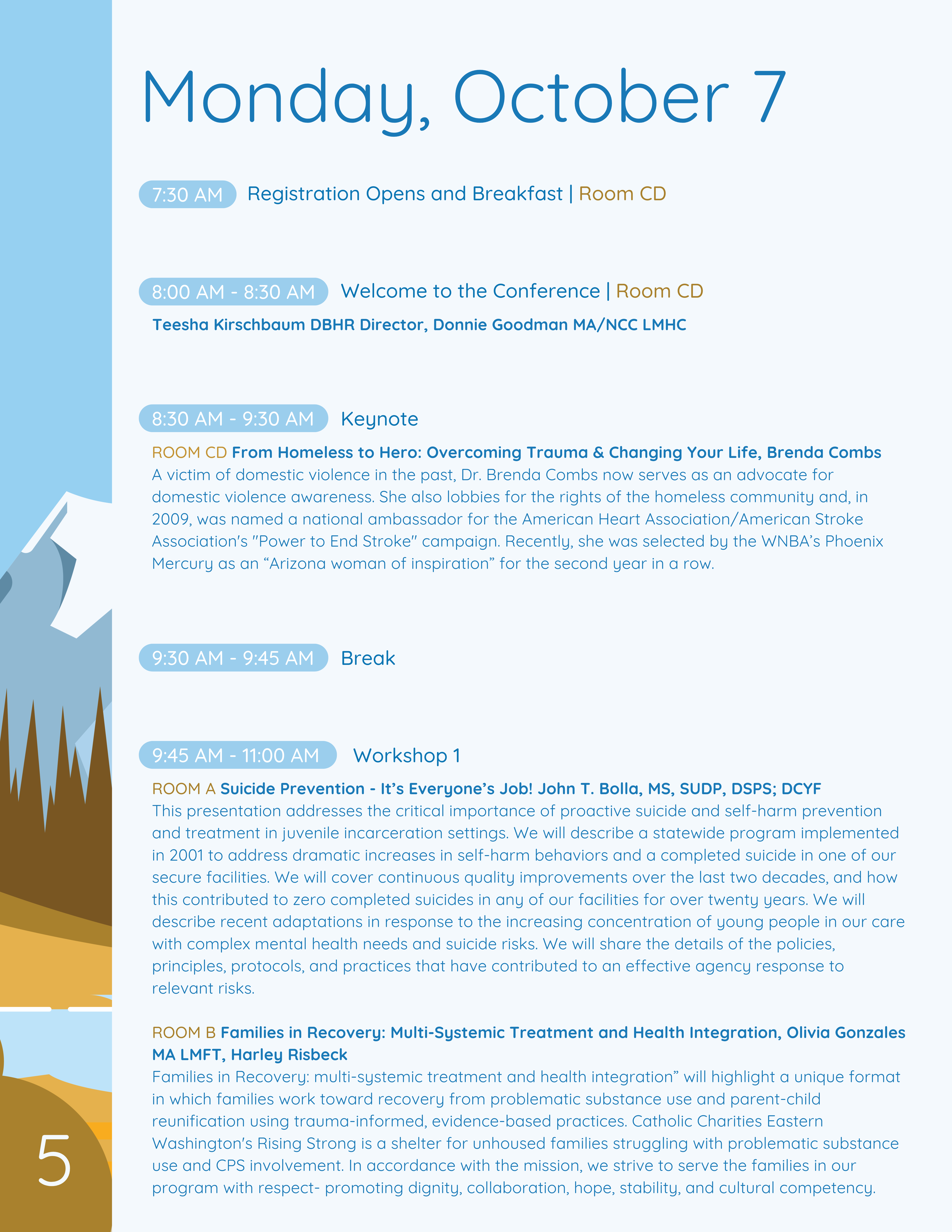 Monday, October 7

7:30 AM Registration Opens and Breakfast | Room CD

8:00 AM - 8:30 AM Welcome to the Conference | Room CD

Teesha Kirschbaum DBHR Director, Donnie Goodman MA/NCC LMHC

8:30 AM - 9:30 AM Keynote

ROOM CD From Homeless to Hero: Overcoming Trauma & Changing Your Life, Brenda Combs
A victim of domestic violence in the past, Dr. Brenda Combs now serves as an advocate for domestic violence awareness. She also lobbies for the rights of the homeless community and, in 2009, was named a national ambassador for the American Heart Association/American Stroke Association's "Power to End Stroke" campaign. Recently, she was selected by the WNBA's Phoenix Mercury as an "Arizona woman of inspiration" for the second year in a row.

9:30 AM - 9:45 AM Break

9:45 AM - 11:00 AM Workshop 1

ROOM A Suicide Prevention - It's Everyone's Job! John T. Bolla, MS, SUDP, DSPS; DCYF
This presentation addresses the critical importance of proactive suicide and self-harm prevention and treatment in juvenile incarceration settings. We will describe a statewide program implemented in 2001 to address dramatic increases in self-harm behaviors and a completed suicide in one of our secure facilities. We will cover continuous quality improvements over the last two decades, and how this contributed to zero completed suicides in any of our facilities for over twenty years. We will describe recent adaptations in response to the increasing concentration of young people in our care with complex mental health needs and suicide risks. We will share the details of the policies, principles, protocols, and practices that have contributed to an effective agency response to relevant risks.

ROOM B Families in Recovery: Multi-Systemic Treatment and Health Integration, Olivia Gonzales MA LMFT, Harley Risbeck
Families in Recovery: multi-systemic treatment and health integration" will highlight a unique format in which families work toward recovery from problematic substance use and parent-child reunification using trauma-informed, evidence-based practices. Catholic Charities Eastern Washington's Rising Strong is a shelter for unhoused families struggling with problematic substance use and CPS involvement. In accordance with the mission, we strive to serve the families in our program with respect- promoting dignity, collaboration, hope, stability, and cultural competency.

5